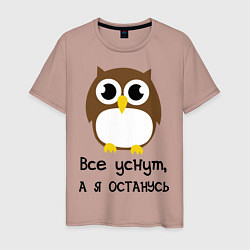 Все уснут,
а я останусь